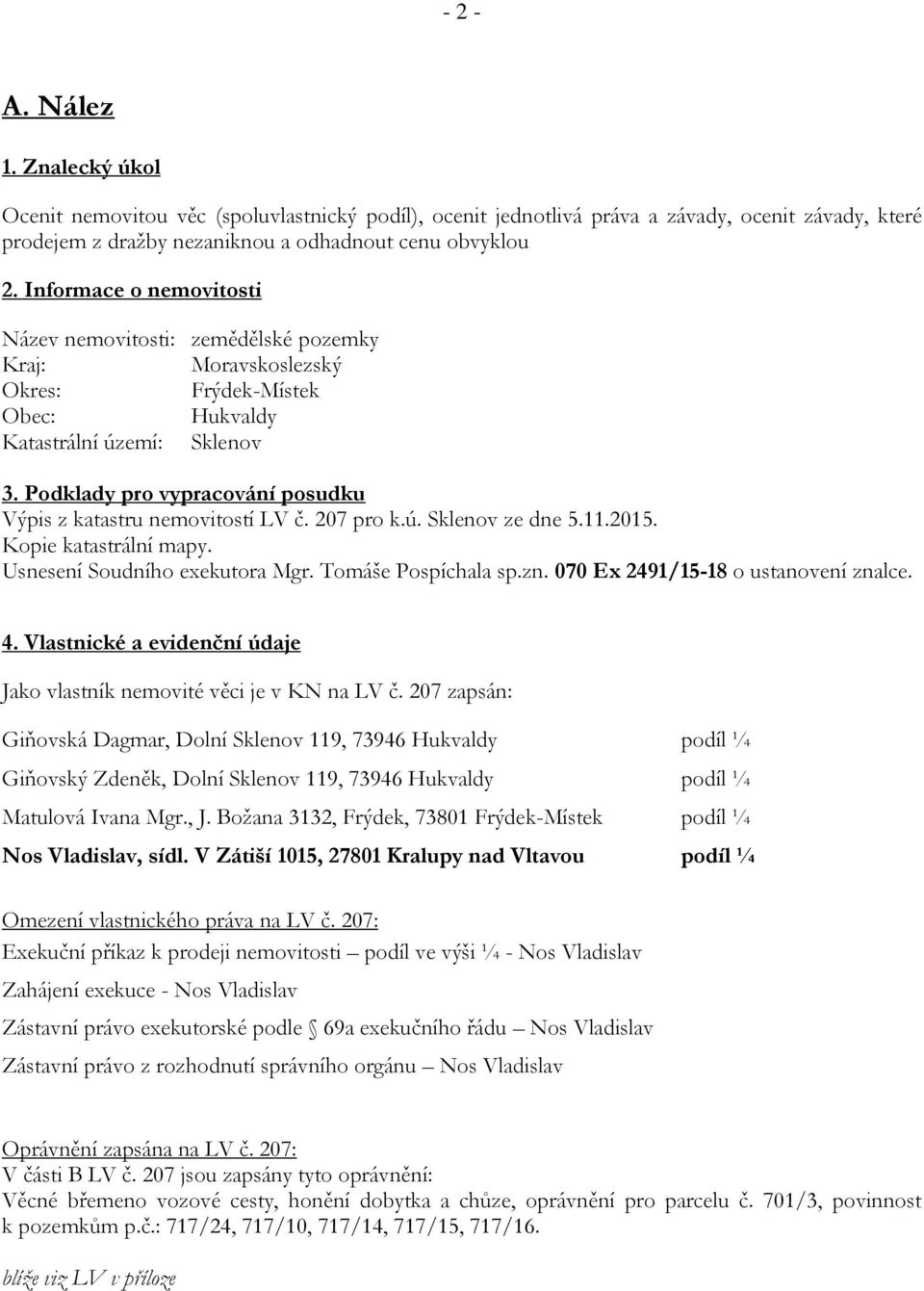 - 2 -

A. Nález

1. Znalecký úkol

Ocenit nemovitou věc (spoluvlastnický podíl), ocenit jednotlivá práva a závady, ocenit závady, které prodejem z dražby nezaniknou a odhadnout cenu obvyklou

2. Informace o nemovitosti

Název nemovitosti: zemědělské pozemky
Kraj: Moravskoslezský
Okres: Frýdek-Místek
Obec: Hukvaldy
Katastrální území: Sklenov

3. Podklady pro vypracování posudku
Výpis z katastru nemovitostí LV č. 207 pro k.ú. Sklenov ze dne 5.11.2015.
Kopie katastrální mapy.
Usnesení Soudního exekutora Mgr. Tomáše Pospíchala sp.zn. 070 Ex 2491/15-18 o ustanovení znalce.

4. Vlastnické a evidenční údaje

Jako vlastník nemovité věci je v KN na LV č. 207 zapsán:

Giňovská Dagmar, Dolní Sklenov 119, 73946 Hukvaldy podíl ¼

Giňovský Zdeněk, Dolní Sklenov 119, 73946 Hukvaldy podíl ¼

Matulová Ivana Mgr., J. Božana 3132, Frýdek, 73801 Frýdek-Místek podíl ¼

Nos Vladislav, sídl. V Zátiší 1015, 27801 Kralupy nad Vltavou podíl ¼

Omezení vlastnického práva na LV č. 207:
Exekuční příkaz k prodeji nemovitosti – podíl ve výši ¼ - Nos Vladislav

Zahájení exekuce - Nos Vladislav

Zástavní právo exekutorské podle § 69a exekučního řádu – Nos Vladislav

Zástavní právo z rozhodnutí správního orgánu – Nos Vladislav

Oprávnění zapsána na LV č. 207:
V části B LV č. 207 jsou zapsány tyto oprávnění:
Věcné břemeno vozové cesty, honění dobytka a chůze, oprávnění pro parcelu č. 701/3, povinnost k pozemkům p.č.: 717/24, 717/10, 717/14, 717/15, 717/16.

blíže viz LV v příloze